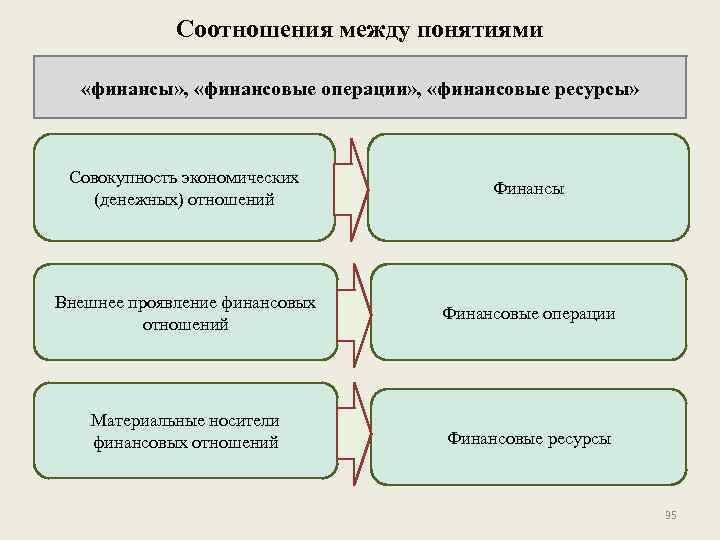 Соотношения между понятиями

«финансы», «финансовые операции», «финансовые ресурсы»

Совокупность экономических (денежных) отношений

Финансы

Внешнее проявление финансовых отношений

Финансовые операции

Материальные носители финансовых отношений

Финансовые ресурсы

95